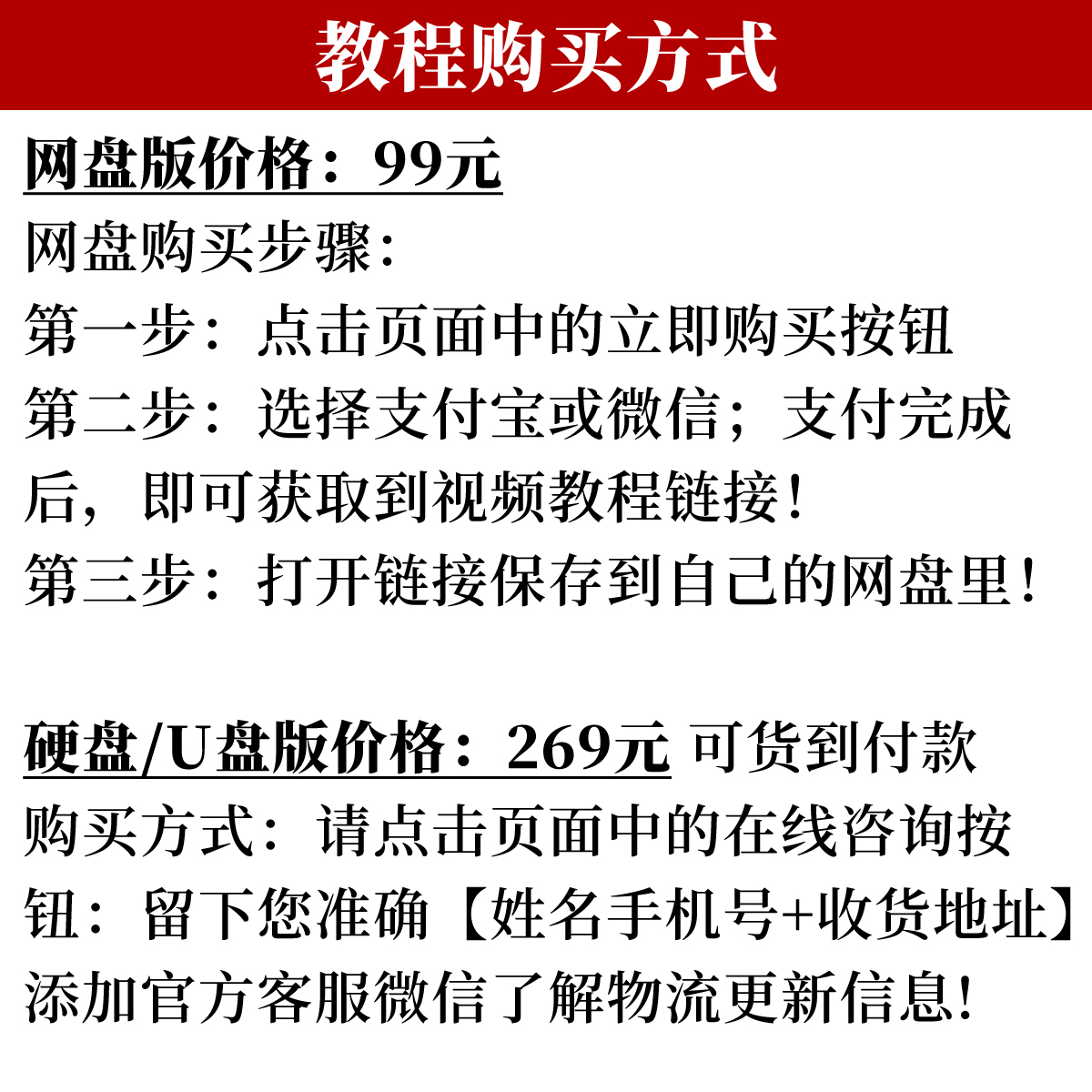 教程购买方式

网盘版价格：99元

网盘购买步骤:

第一步：点击页面中的立即购买按钮

第二步：选择支付宝或微信；支付完成后，即可获取到视频教程链接！

第三步：打开链接保存到自己的网盘里！

硬盘/U盘版价格：269元 可货到付款

购买方式：请点击页面中的在线咨询按钮：留下您准确【姓名手机号+收货地址】添加官方客服微信了解物流更新信息!